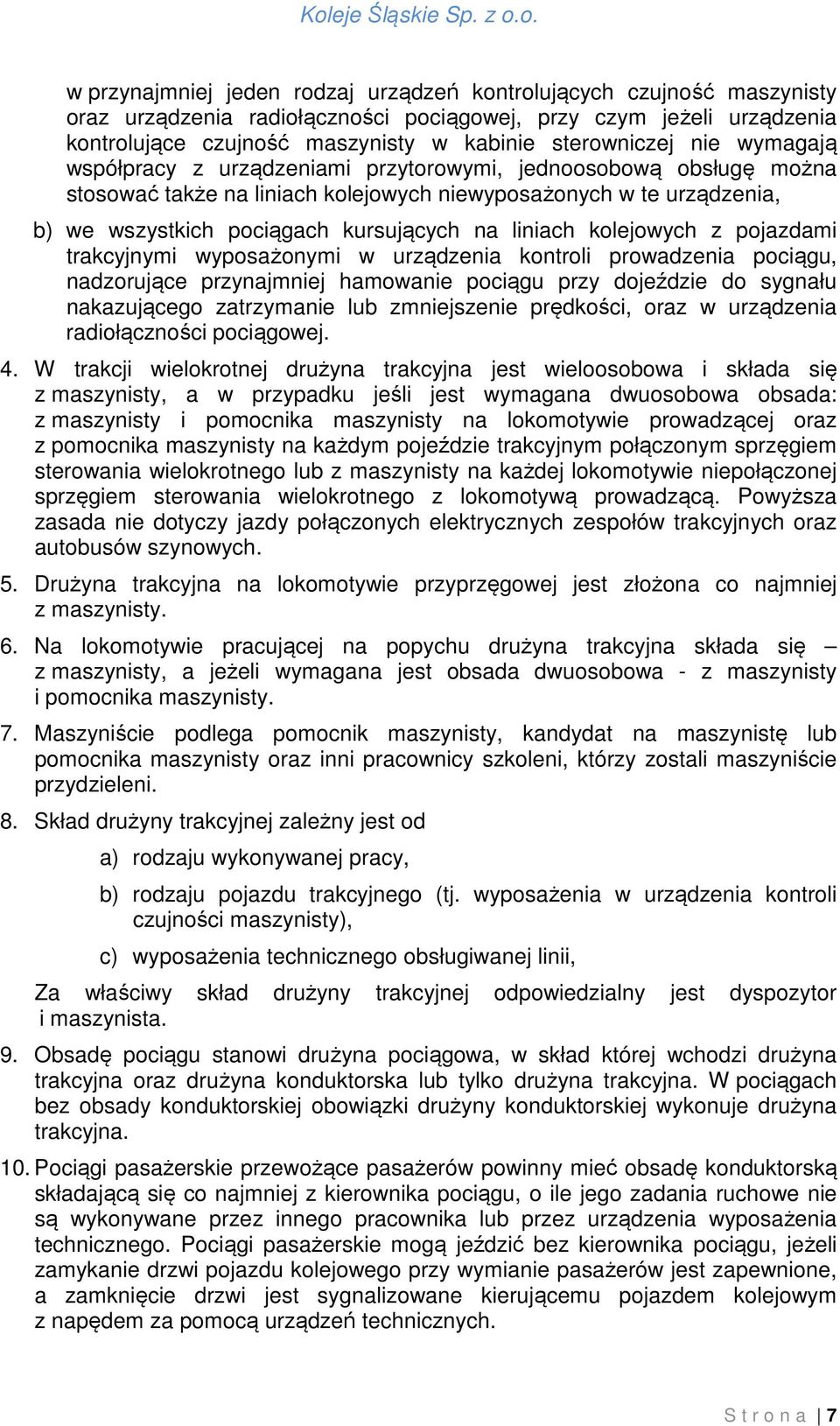 Koleje Śląskie Sp. z o.o.

w przynajmniej jeden rodzaj urządzeń kontrolujących czujność maszynisty oraz urządzenia radiołączności pociągowej, przy czym jeżeli urządzenia kontrolujące czujność maszynisty w kabinie sterowniczej nie wymagają współpracy z urządzeniami przytorowymi, jednoosobową obsługę można stosować także na liniach kolejowych niewyposażonych w te urządzenia,

b) we wszystkich pociągach kursujących na liniach kolejowych z pojazdami trakcyjnymi wyposażonymi w urządzenia kontroli prowadzenia pociągu, nadzorujące przynajmniej hamowanie pociągu przy dojeździe do sygnału nakazującego zatrzymanie lub zmniejszenie prędkości, oraz w urządzenia radiołączności pociągowej.

4. W trakcji wielokrotnej drużyna trakcyjna jest wieloosobowa i składa się z maszynisty, a w przypadku jeśli jest wymagana dwuosobowa obsada: z maszynisty i pomocnika maszynisty na lokomotywie prowadzącej oraz z pomocnika maszynisty na każdym pojeździe trakcyjnym połączonym sprzęgiem sterowania wielokrotnego lub z maszynisty na każdej lokomotywie niepołączonej sprzęgiem sterowania wielokrotnego z lokomotywą prowadzącą. Powyższa zasada nie dotyczy jazdy połączonych elektrycznych zespołów trakcyjnych oraz autobusów szynowych.

5. Drużyna trakcyjna na lokomotywie przyprzęgowej jest złożona co najmniej z maszynisty.

6. Na lokomotywie pracującej na popychu drużyna trakcyjna składa się – z maszynisty, a jeżeli wymagana jest obsada dwuosobowa - z maszynisty i pomocnika maszynisty.

7. Maszyniście podlega pomocnik maszynisty, kandydat na maszynistę lub pomocnika maszynisty oraz inni pracownicy szkoleni, którzy zostali maszyniście przydzieleni.

8. Skład drużyny trakcyjnej zależny jest od

a) rodzaju wykonywanej pracy,

b) rodzaju pojazdu trakcyjnego (tj. wyposażenia w urządzenia kontroli czujności maszynisty),

c) wyposażenia technicznego obsługiwanej linii,

Za właściwy skład drużyny trakcyjnej odpowiedzialny jest dyspozytor i maszynista.

9. Obsadę pociągu stanowi drużyna pociągowa, w skład której wchodzi drużyna trakcyjna oraz drużyna konduktorska lub tylko drużyna trakcyjna. W pociągach bez obsady konduktorskiej obowiązki drużyny konduktorskiej wykonuje drużyna trakcyjna.

10. Pociągi pasażerskie przewożące pasażerów powinny mieć obsadę konduktorską składającą się co najmniej z kierownika pociągu, o ile jego zadania ruchowe nie są wykonywane przez innego pracownika lub przez urządzenia wyposażenia technicznego. Pociągi pasażerskie mogą jeździć bez kierownika pociągu, jeżeli zamykanie drzwi pojazdu kolejowego przy wymianie pasażerów jest zapewnione, a zamknięcie drzwi jest sygnalizowane kierującemu pojazdem kolejowym z napędem za pomocą urządzeń technicznych.

Strona | 7